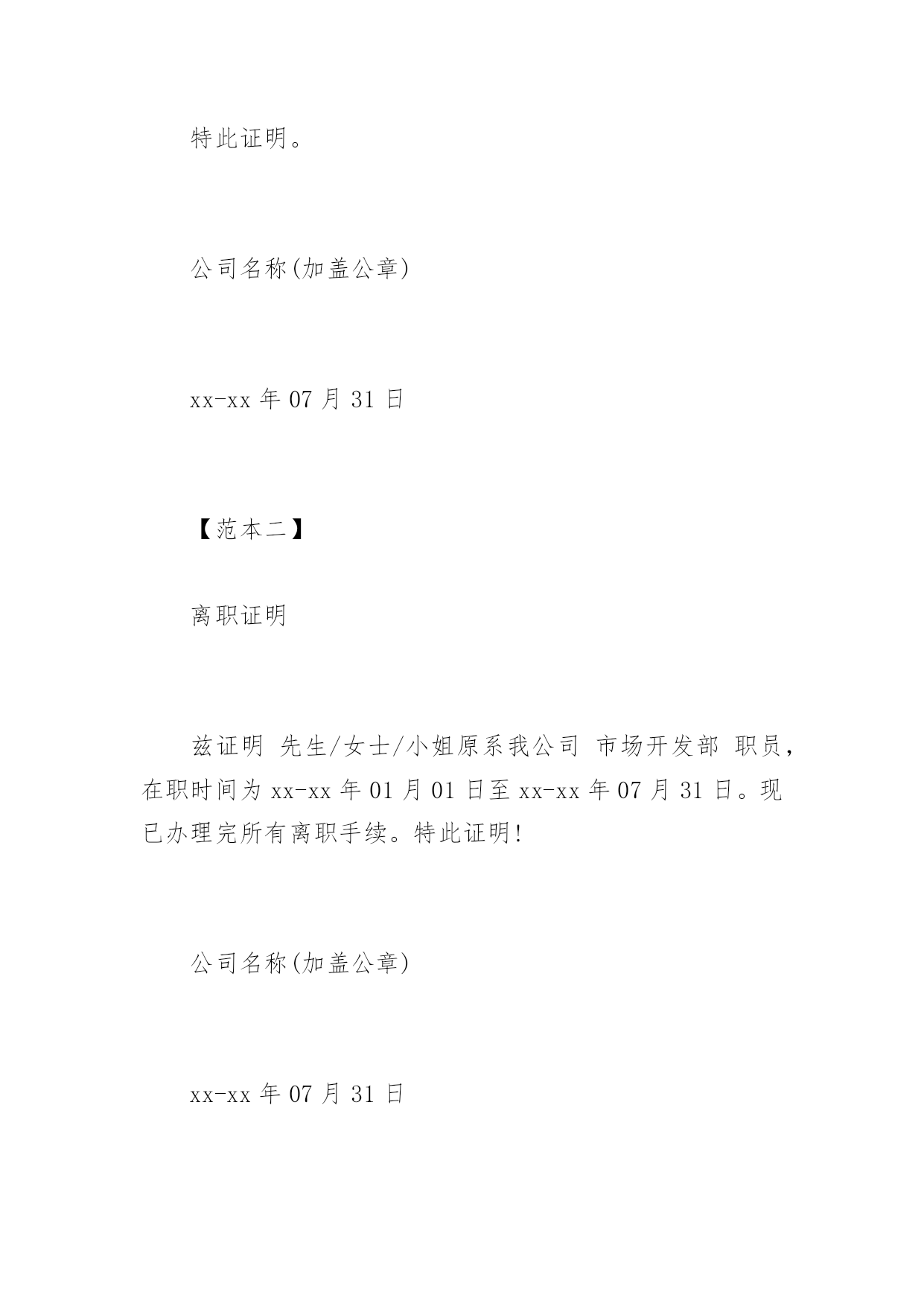 特此证明。

公司名称(加盖公章)

xx-xx 年 07 月 31 日

【范本二】

离职证明

兹证明 先生/女士/小姐原系我公司 市场开发部 职员，在职时间为 xx-xx 年 01 月 01 日至 xx-xx 年 07 月 31 日。现已办理完所有离职手续。特此证明!

公司名称(加盖公章)

xx-xx 年 07 月 31 日